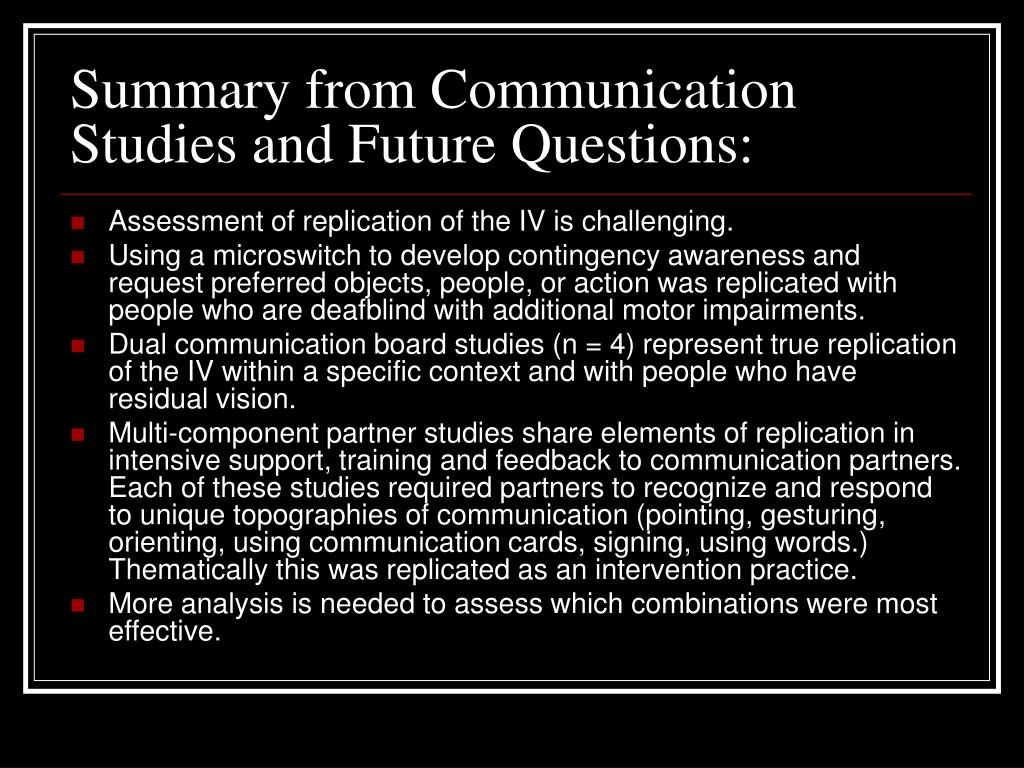 Summary from Communication Studies and Future Questions:

- Assessment of replication of the IV is challenging.
- Using a microswitch to develop contingency awareness and request preferred objects, people, or action was replicated with people who are deafblind with additional motor impairments.
- Dual communication board studies (n = 4) represent true replication of the IV within a specific context and with people who have residual vision.
- Multi-component partner studies share elements of replication in intensive support, training and feedback to communication partners. Each of these studies required partners to recognize and respond to unique topographies of communication (pointing, gesturing, orienting, using communication cards, signing, using words.) Thematically this was replicated as an intervention practice.
- More analysis is needed to assess which combinations were most effective.